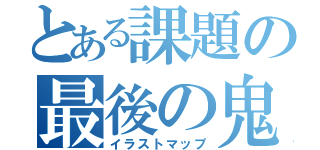 とある課題の最後の鬼

イラストマップ